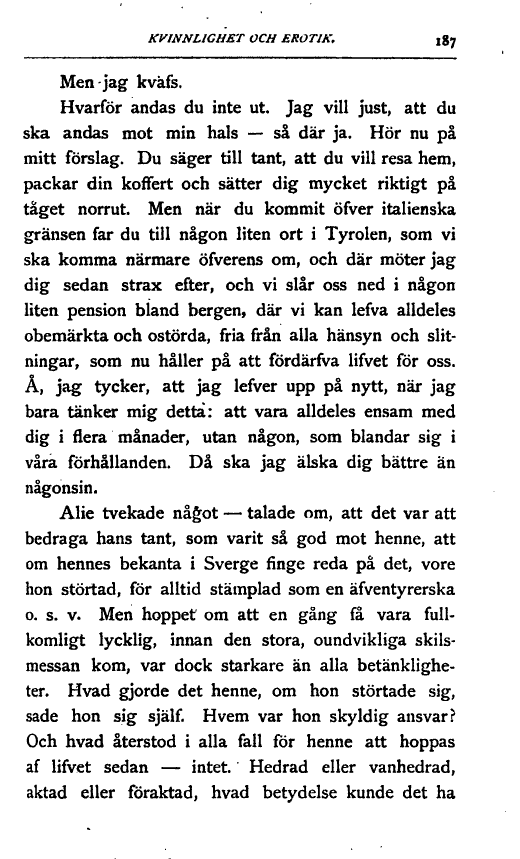 KVINNLIGHET OCH EROTIK. 187

Men jag kväfs.

Hvarför andas du inte ut. Jag vill just, att du ska andas mot min hals — så där ja. Hör nu på mitt förslag. Du säger till tant, att du vill resa hem, packar din koffert och sätter dig mycket riktigt på tåget norrut. Men när du kommit öfver italienska gränsen far du till någon liten ort i Tyrolen, som vi ska komma närmare öfverens om, och där möter jag dig sedan strax efter, och vi slår oss ned i någon liten pension bland bergen, där vi kan lefva alldeles obemärkta och ostörda, fria från alla hänsyn och slitningar, som nu håller på att fördärfva lifvet för oss. Å, jag tycker, att jag lefver upp på nytt, när jag bara tänker mig detta: att vara alldeles ensam med dig i flera månader, utan någon, som blandar sig i våra förhållanden. Då ska jag älska dig bättre än någonsin.

Alie tvekade något — talade om, att det var att bedraga hans tant, som varit så god mot henne, att om hennes bekanta i Sverge finge reda på det, vore hon störtad, för alltid stämplad som en äfventyrerska o. s. v. Men hoppet om att en gång få vara fullkomligt lycklig, innan den stora, oundvikliga skilsmessan kom, var dock starkare än alla betänkligheter. Hvad gjorde det henne, om hon störtade sig, sade hon sig själf. Hvem var hon skyldig ansvar? Och hvad återstod i alla fall för henne att hoppas af lifvet sedan — intet. Hedrad eller vanhedrad, aktad eller föraktad, hvad betydelse kunde det ha